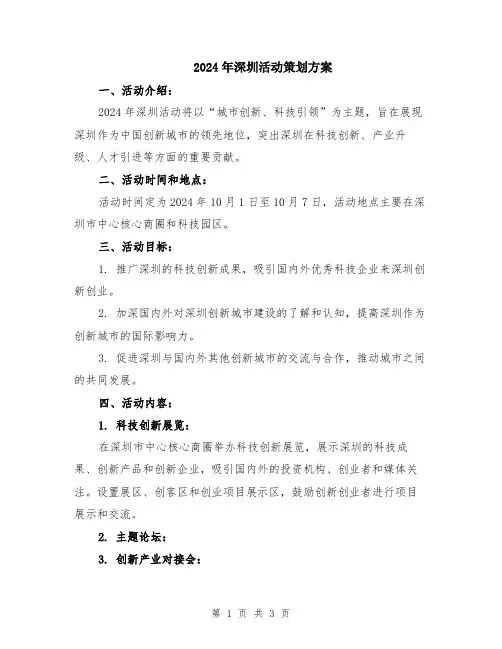 2024年深圳活动策划方案

一、活动介绍：

2024年深圳活动将以“城市创新、科技引领”为主题，旨在展现深圳作为中国创新城市的领先地位，突出深圳在科技创新、产业升级、人才引进等方面的重要贡献。

二、活动时间和地点：

活动时间定为2024年10月1日至10月7日，活动地点主要在深圳市中心核心商圈和科技园区。

三、活动目标：

1. 推广深圳的科技创新成果，吸引国内外优秀科技企业来深圳创新创业。

2. 加深国内外对深圳创新城市建设的了解和认知，提高深圳作为创新城市的国际影响力。

3. 促进深圳与国内外其他创新城市的交流与合作，推动城市之间的共同发展。

四、活动内容：

1. 科技创新展览：

在深圳市中心核心商圈举办科技创新展览，展示深圳的科技成果、创新产品和创新企业，吸引国内外的投资机构、创业者和媒体关注。设置展区、创客区和创业项目展示区，鼓励创新创业者进行项目展示和交流。

2. 主题论坛：

3. 创新产业对接会：

第 1 页 共 3 页